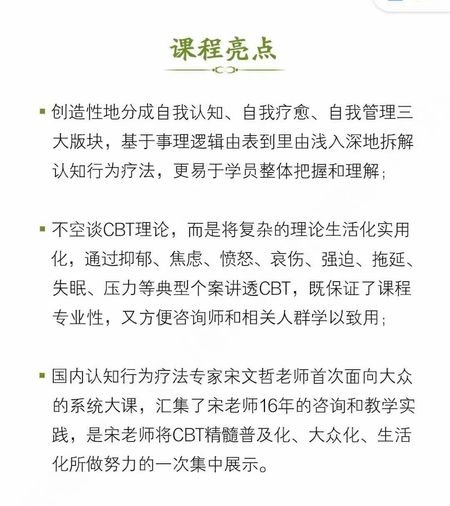 课程亮点

▪ 创造性地分成自我认知、自我疗愈、自我管理三大版块，基于事理逻辑由表到里由浅入深地拆解认知行为疗法，更易于学员整体把握和理解；

▪ 不空谈CBT理论，而是将复杂的理论生活化实用化，通过抑郁、焦虑、愤怒、哀伤、强迫、拖延、失眠、压力等典型个案讲透CBT，既保证了课程专业性，又方便咨询师和相关人群学以致用；

▪ 国内认知行为疗法专家宋文哲老师首次面向大众的系统大课，汇集了宋老师16年的咨询和教学实践，是宋老师将CBT精髓普及化、大众化、生活化所做努力的一次集中展示。